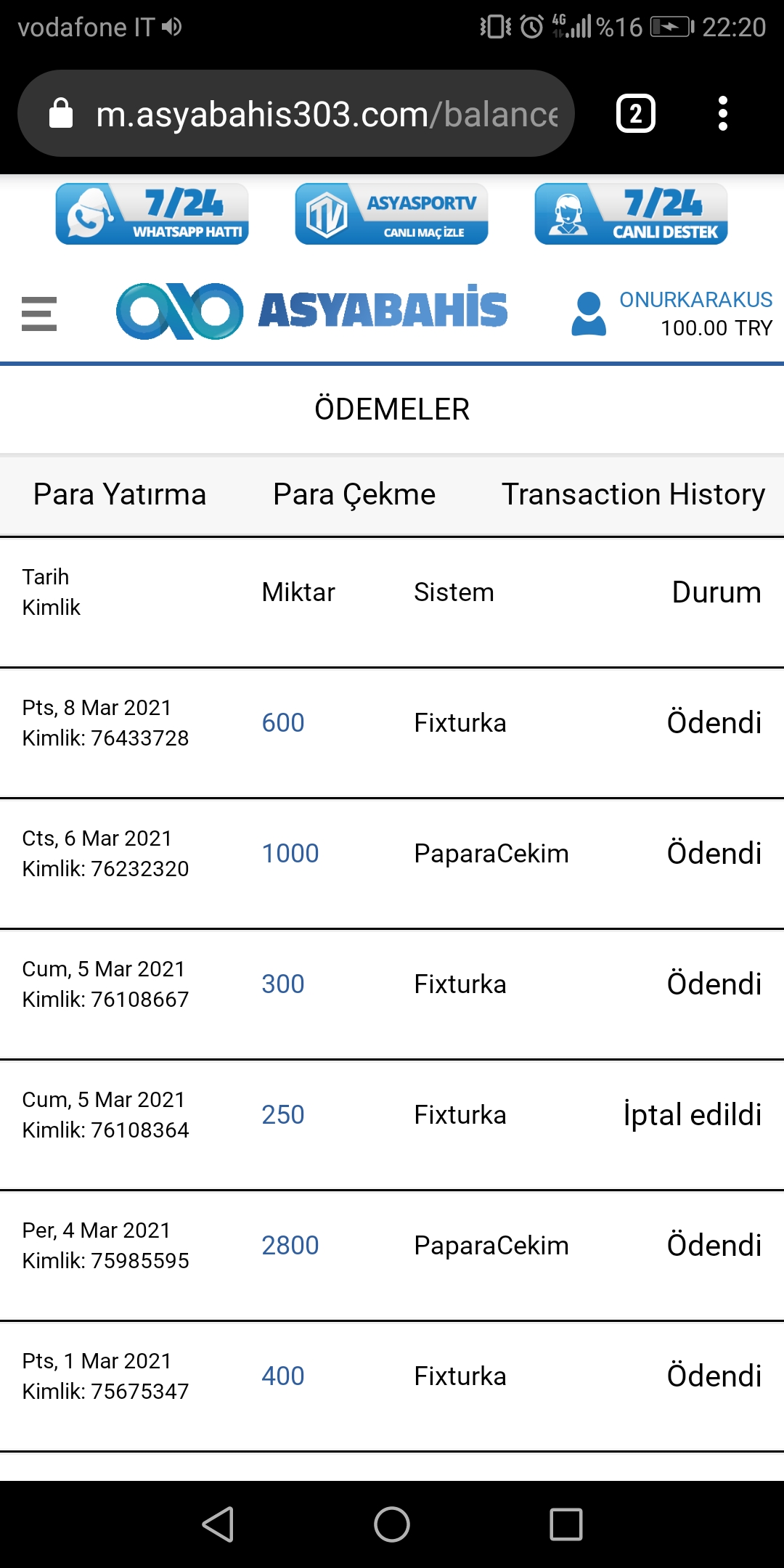 vodafone IT 4G %16 22:20

m.asyabahis303.com/balance 2

7/24 WHATSAPP HATTI
ASYASPORTV CANLI MAÇ İZLE
7/24 CANLI DESTEK

ASYABAHİS ONURKARAKUS 100.00 TRY

ÖDEMELER

Para Yatırma Para Çekme Transaction History

| Tarih Kimlik | Miktar | Sistem | Durum |
|---|---|---|---|
| Pts, 8 Mar 2021 Kimlik: 76433728 | 600 | Fixturka | Ödendi |
| Cts, 6 Mar 2021 Kimlik: 76232320 | 1000 | PaparaCekim | Ödendi |
| Cum, 5 Mar 2021 Kimlik: 76108667 | 300 | Fixturka | Ödendi |
| Cum, 5 Mar 2021 Kimlik: 76108364 | 250 | Fixturka | İptal edildi |
| Per, 4 Mar 2021 Kimlik: 75985595 | 2800 | PaparaCekim | Ödendi |
| Pts, 1 Mar 2021 Kimlik: 75675347 | 400 | Fixturka | Ödendi |